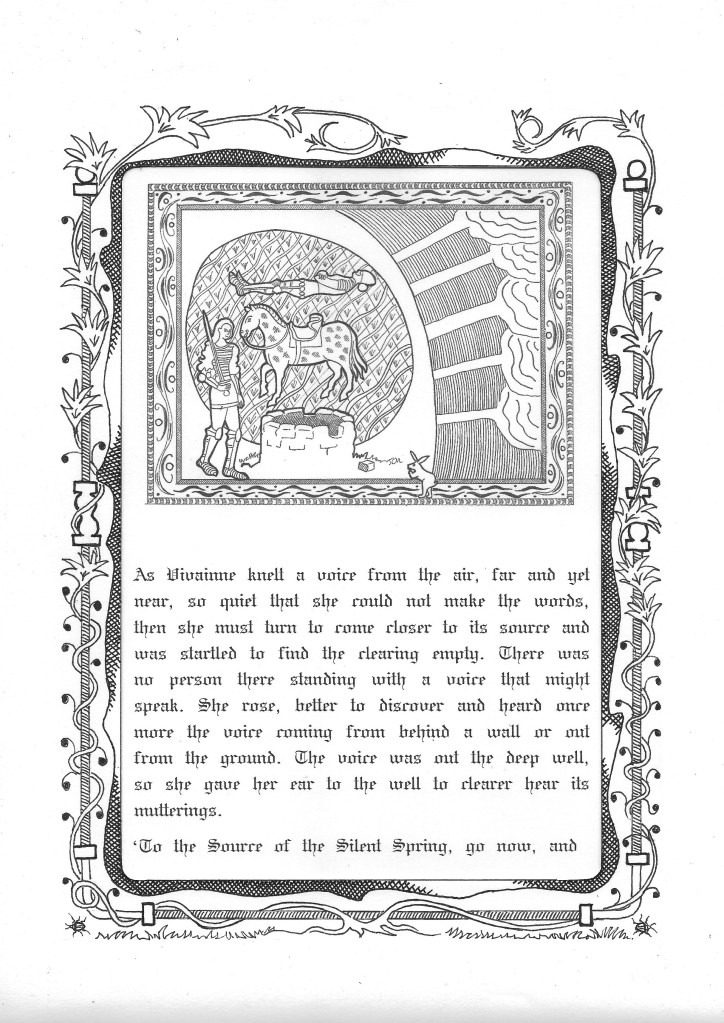 As Vivainne knelt a voice from the air, far and yet near, so quiet that she could not make the words, then she must turn to come closer to its source and was startled to find the clearing empty. There was no person there standing with a voice that might speak. She rose, better to discover and heard once more the voice coming from behind a wall or out from the ground. The voice was out the deep well, so she gave her ear to the well to clearer hear its mutterings.

'To the Source of the Silent Spring, go now, and